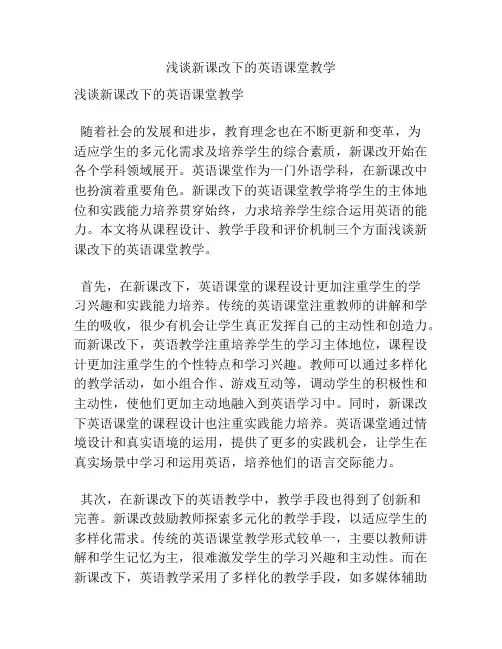 浅谈新课改下的英语课堂教学

浅谈新课改下的英语课堂教学

随着社会的发展和进步，教育理念也在不断更新和变革，为适应学生的多元化需求及培养学生的综合素质，新课改开始在各个学科领域展开。英语课堂作为一门外语学科，在新课改中也扮演着重要角色。新课改下的英语课堂教学将学生的主体地位和实践能力培养贯穿始终，力求培养学生综合运用英语的能力。本文将从课程设计、教学手段和评价机制三个方面浅谈新课改下的英语课堂教学。

首先，在新课改下，英语课堂的课程设计更加注重学生的学习兴趣和实践能力培养。传统的英语课堂注重教师的讲解和学生的吸收，很少有机会让学生真正发挥自己的主动性和创造力。而新课改下，英语教学注重培养学生的学习主体地位，课程设计更加注重学生的个性特点和学习兴趣。教师可以通过多样化的教学活动，如小组合作、游戏互动等，调动学生的积极性和主动性，使他们更加主动地融入到英语学习中。同时，新课改下英语课堂的课程设计也注重实践能力培养。英语课堂通过情境设计和真实语境的运用，提供了更多的实践机会，让学生在真实场景中学习和运用英语，培养他们的语言交际能力。

其次，在新课改下的英语教学中，教学手段也得到了创新和完善。新课改鼓励教师探索多元化的教学手段，以适应学生的多样化需求。传统的英语课堂教学形式较单一，主要以教师讲解和学生记忆为主，很难激发学生的学习兴趣和主动性。而在新课改下，英语教学采用了多样化的教学手段，如多媒体辅助